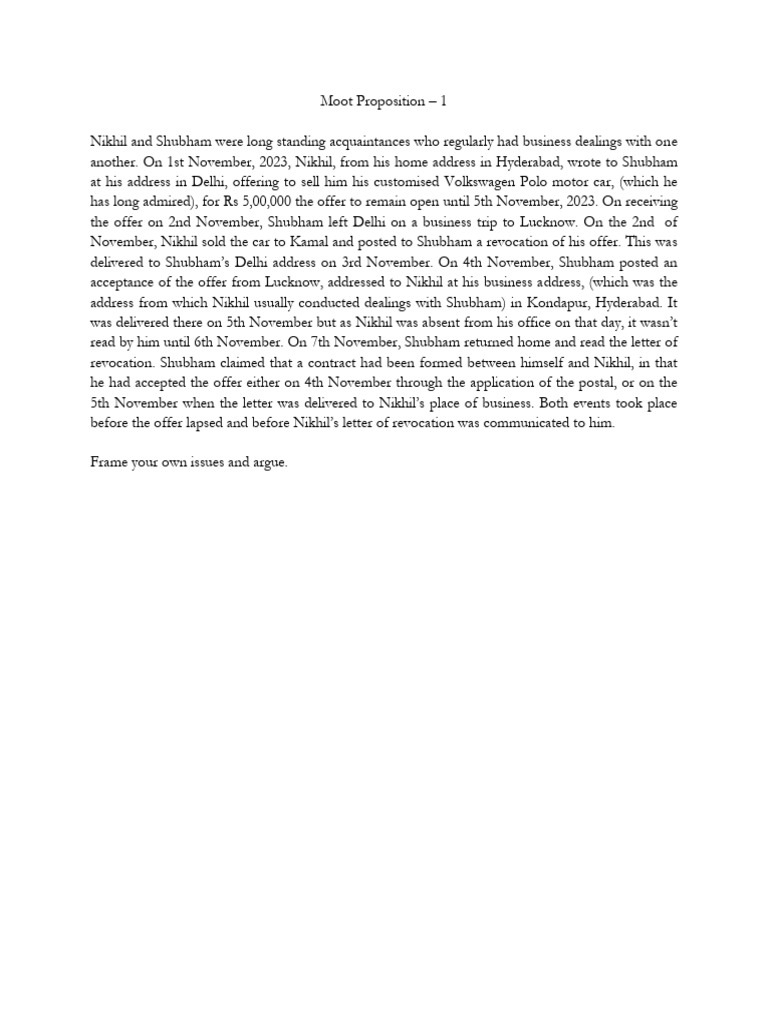 Moot Proposition – 1

Nikhil and Shubham were long standing acquaintances who regularly had business dealings with one another. On 1st November, 2023, Nikhil, from his home address in Hyderabad, wrote to Shubham at his address in Delhi, offering to sell him his customised Volkswagen Polo motor car, (which he has long admired), for Rs 5,00,000 the offer to remain open until 5th November, 2023. On receiving the offer on 2nd November, Shubham left Delhi on a business trip to Lucknow. On the 2nd of November, Nikhil sold the car to Kamal and posted to Shubham a revocation of his offer. This was delivered to Shubham's Delhi address on 3rd November. On 4th November, Shubham posted an acceptance of the offer from Lucknow, addressed to Nikhil at his business address, (which was the address from which Nikhil usually conducted dealings with Shubham) in Kondapur, Hyderabad. It was delivered there on 5th November but as Nikhil was absent from his office on that day, it wasn't read by him until 6th November. On 7th November, Shubham returned home and read the letter of revocation. Shubham claimed that a contract had been formed between himself and Nikhil, in that he had accepted the offer either on 4th November through the application of the postal, or on the 5th November when the letter was delivered to Nikhil's place of business. Both events took place before the offer lapsed and before Nikhil's letter of revocation was communicated to him.

Frame your own issues and argue.